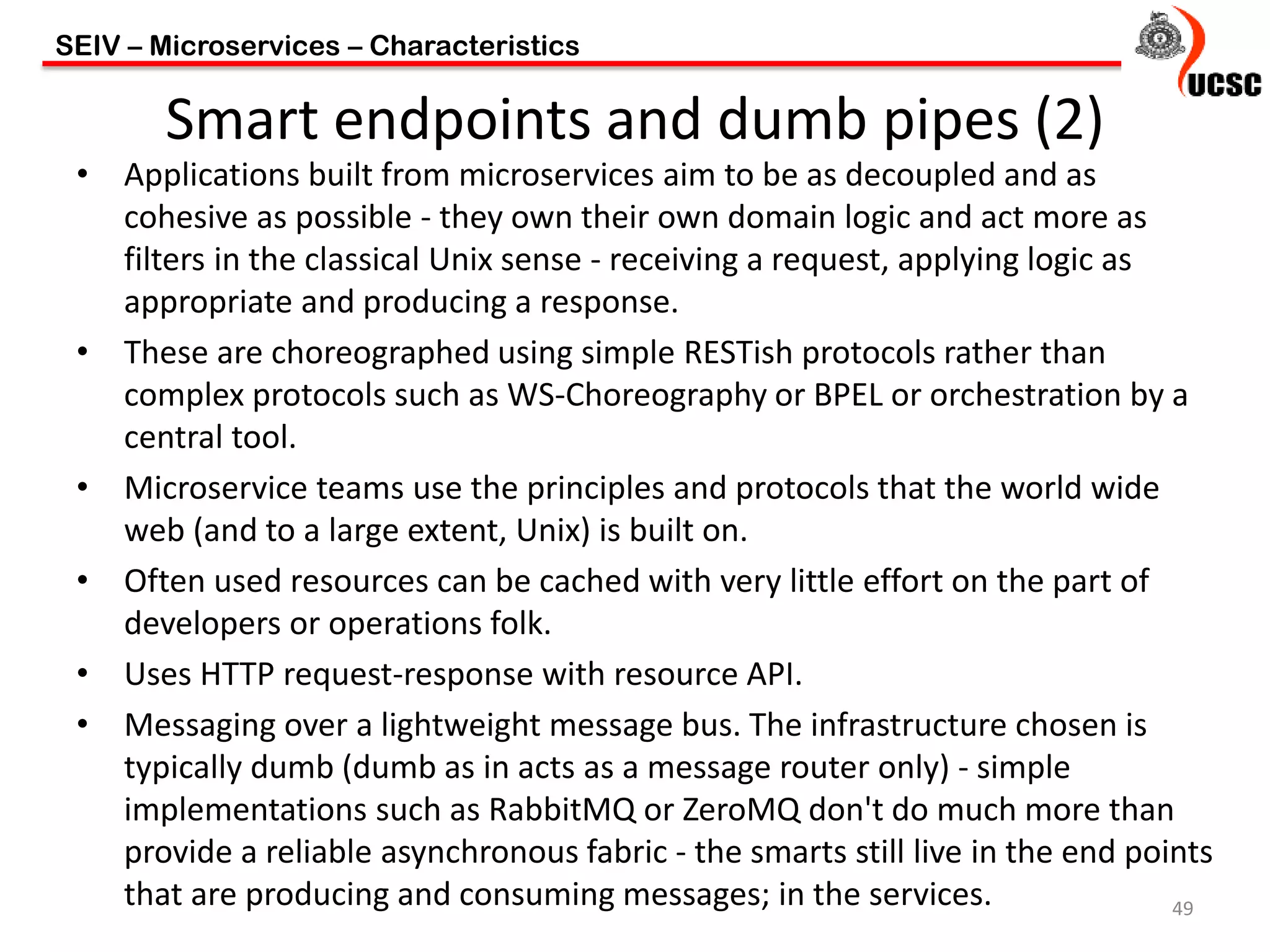 SEIV – Microservices – Characteristics

UCSC

Smart endpoints and dumb pipes (2)

• Applications built from microservices aim to be as decoupled and as cohesive as possible - they own their own domain logic and act more as filters in the classical Unix sense - receiving a request, applying logic as appropriate and producing a response.

• These are choreographed using simple RESTish protocols rather than complex protocols such as WS-Choreography or BPEL or orchestration by a central tool.

• Microservice teams use the principles and protocols that the world wide web (and to a large extent, Unix) is built on.

• Often used resources can be cached with very little effort on the part of developers or operations folk.

• Uses HTTP request-response with resource API.

• Messaging over a lightweight message bus. The infrastructure chosen is typically dumb (dumb as in acts as a message router only) - simple implementations such as RabbitMQ or ZeroMQ don't do much more than provide a reliable asynchronous fabric - the smarts still live in the end points that are producing and consuming messages; in the services.

49